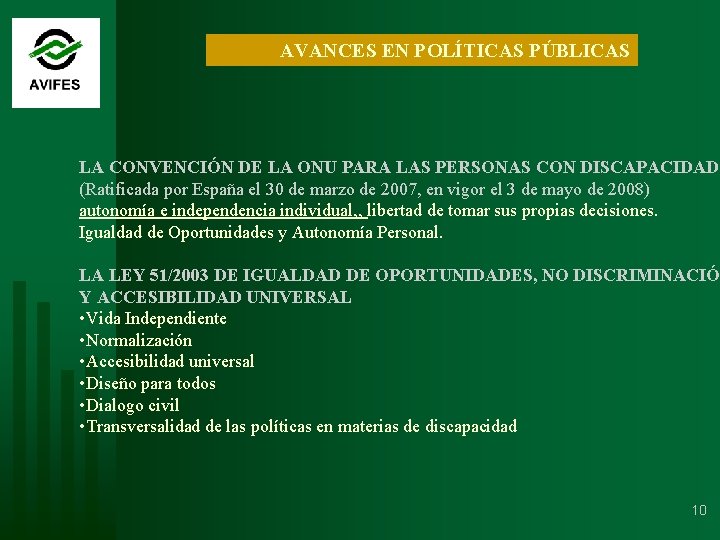 AVIFES

AVANCES EN POLÍTICAS PÚBLICAS

LA CONVENCIÓN DE LA ONU PARA LAS PERSONAS CON DISCAPACIDAD
(Ratificada por España el 30 de marzo de 2007, en vigor el 3 de mayo de 2008)
autonomía e independencia individual,, libertad de tomar sus propias decisiones.
Igualdad de Oportunidades y Autonomía Personal.

LA LEY 51/2003 DE IGUALDAD DE OPORTUNIDADES, NO DISCRIMINACIÓ
Y ACCESIBILIDAD UNIVERSAL
•Vida Independiente
•Normalización
•Accesibilidad universal
•Diseño para todos
•Dialogo civil
•Transversalidad de las políticas en materias de discapacidad

10